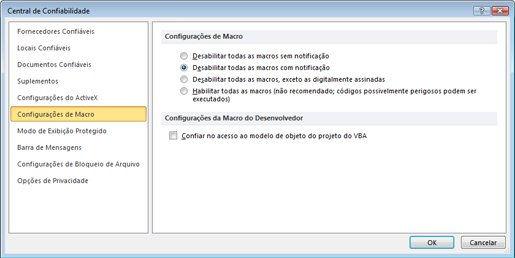 Central de Confiabilidade

?

Fornecedores Confiáveis
Locais Confiáveis
Documentos Confiáveis
Suplementos
Configurações do ActiveX
Configurações de Macro
Modo de Exibição Protegido
Barra de Mensagens
Configurações de Bloqueio de Arquivo
Opções de Privacidade

Configurações de Macro

Desabilitar todas as macros sem notificação
Desabilitar todas as macros com notificação
Desabilitar todas as macros, exceto as digitalmente assinadas
Habilitar todas as macros (não recomendado; códigos possivelmente perigosos podem ser executados)

Configurações da Macro do Desenvolvedor

Confiar no acesso ao modelo de objeto do projeto do VBA

OK
Cancelar